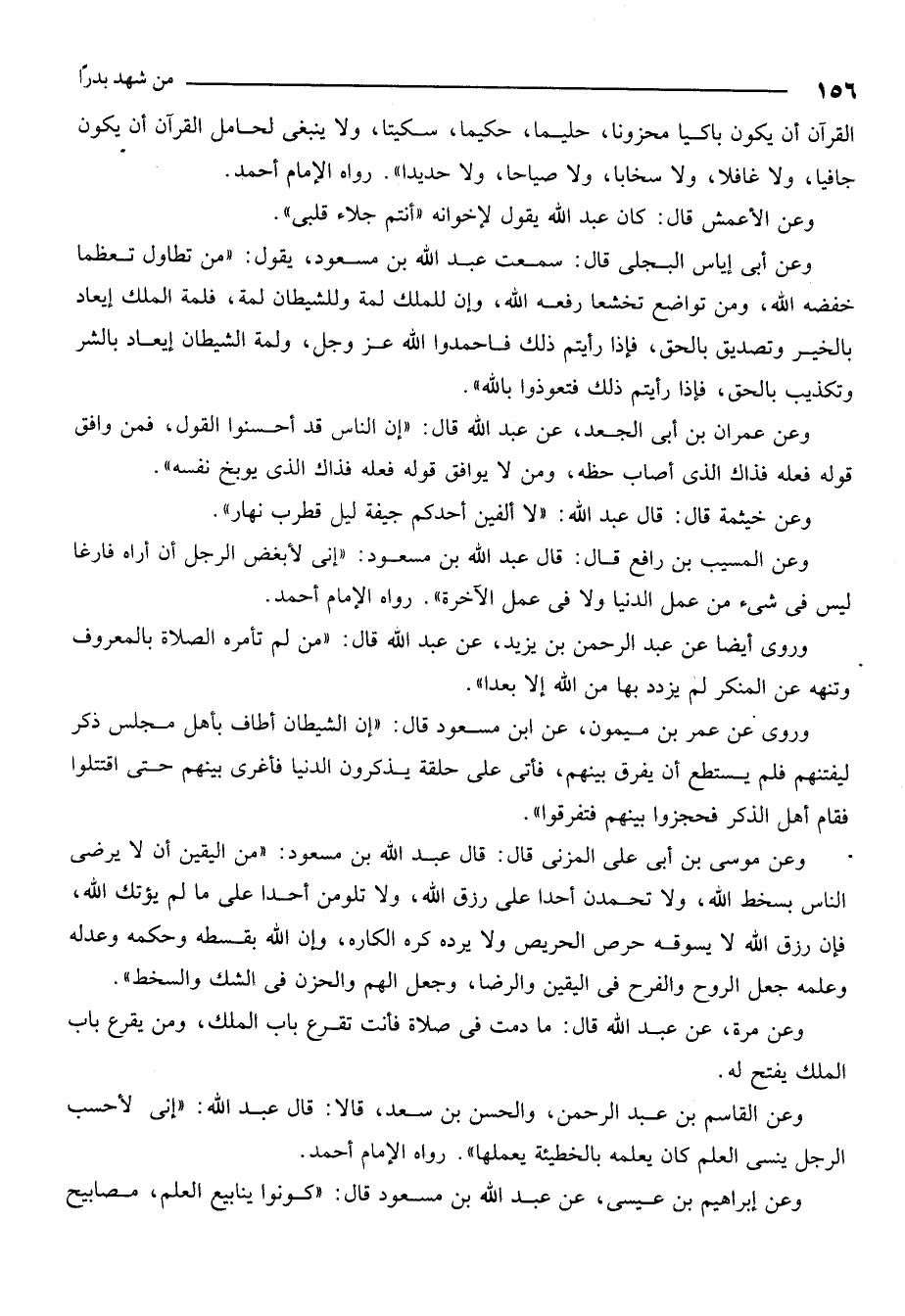 ١٥٦ من شهد بدرًا

القرآن أن يكون باكيا محزونا، حليما، حكيما، سكيتا، ولا ينبغى لحامل القرآن أن يكون جافيا، ولا غافلا، ولا سخابا، ولا صياحا، ولا حديدا». رواه الإمام أحمد.

وعن الأعمش قال: كان عبد الله يقول لإخوانه «أنتم جلاء قلبى».

وعن أبى إياس البجلى قال: سمعت عبد الله بن مسعود، يقول: «من تطاول تعظما خفضه الله، ومن تواضع تخشعا رفعه الله، وإن للملك لمة وللشيطان لمة، فلمة الملك إيعاد بالخير وتصديق بالحق، فإذا رأيتم ذلك فاحمدوا الله عز وجل، ولمة الشيطان إيعاد بالشر وتكذيب بالحق، فإذا رأيتم ذلك فتعوذوا بالله».

وعن عمران بن أبى الجعد، عن عبد الله قال: «إن الناس قد أحسنوا القول، فمن وافق قوله فعله فذاك الذى أصاب حظه، ومن لا يوافق قوله فعله فذاك الذى يوبخ نفسه».

وعن خيثمة قال: قال عبد الله: «لا ألفين أحدكم جيفة ليل قطرب نهار».

وعن المسيب بن رافع قال: قال عبد الله بن مسعود: «إنى لأبغض الرجل أن أراه فارغا ليس فى شىء من عمل الدنيا ولا فى عمل الآخرة». رواه الإمام أحمد.

وروى أيضا عن عبد الرحمن بن يزيد، عن عبد الله قال: «من لم تأمره الصلاة بالمعروف وتنهه عن المنكر لم يزدد بها من الله إلا بعدا».

وروى عن عمر بن ميمون، عن ابن مسعود قال: «إن الشيطان أطاف بأهل مجلس ذكر ليفتنهم فلم يستطع أن يفرق بينهم، فأتى على حلقة يذكرون الدنيا فأغرى بينهم حتى اقتتلوا فقام أهل الذكر فحجزوا بينهم فتفرقوا».

وعن موسى بن أبى على المزنى قال: قال عبد الله بن مسعود: «من اليقين أن لا يرضى الناس بسخط الله، ولا تحمدن أحدا على رزق الله، ولا تلومن أحدا على ما لم يؤتك الله، فإن رزق الله لا يسوقه حرص الحريص ولا يرده كره الكاره، وإن الله بقسطه وحكمه وعدله وعلمه جعل الروح والفرح فى اليقين والرضا، وجعل الهم والحزن فى الشك والسخط».

وعن مرة، عن عبد الله قال: ما دمت فى صلاة فأنت تقرع باب الملك، ومن يقرع باب الملك يفتح له.

وعن القاسم بن عبد الرحمن، والحسن بن سعد، قالا: قال عبد الله: «إنى لأحسب الرجل ينسى العلم كان يعلمه بالخطيئة يعملها». رواه الإمام أحمد.

وعن إبراهيم بن عيسى، عن عبد الله بن مسعود قال: «كونوا ينابيع العلم، مصابيح